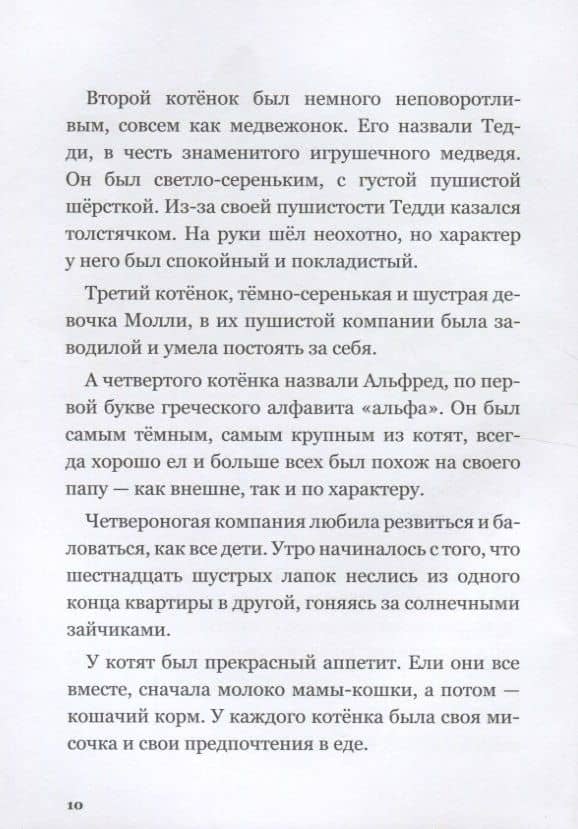 Второй котёнок был немного неповоротливым, совсем как медвежонок. Его назвали Тедди, в честь знаменитого игрушечного медведя. Он был светло-сереньким, с густой пушистой шёрсткой. Из-за своей пушистости Тедди казался толстячком. На руки шёл неохотно, но характер у него был спокойный и покладистый.

Третий котёнок, тёмно-серенькая и шустрая девочка Молли, в их пушистой компании была заводилой и умела постоять за себя.

А четвертого котёнка назвали Альфред, по первой букве греческого алфавита «альфа». Он был самым тёмным, самым крупным из котят, всегда хорошо ел и больше всех был похож на своего папу — как внешне, так и по характеру.

Четвероногая компания любила резвиться и баловаться, как все дети. Утро начиналось с того, что шестнадцать шустрых лапок неслись из одного конца квартиры в другой, гоняясь за солнечными зайчиками.

У котят был прекрасный аппетит. Ели они все вместе, сначала молоко мамы-кошки, а потом — кошачий корм. У каждого котёнка была своя мисочка и свои предпочтения в еде.

10